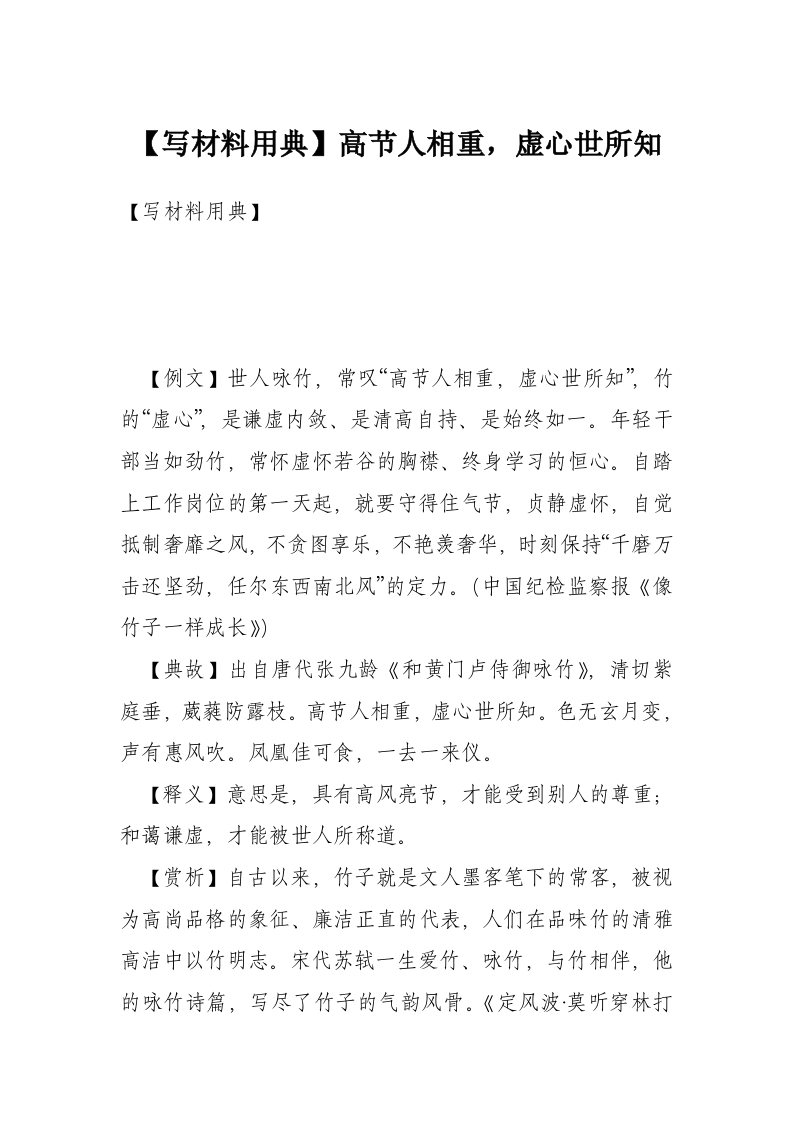 【写材料用典】高节人相重，虚心世所知

【写材料用典】

【例文】世人咏竹，常叹“高节人相重，虚心世所知”，竹的“虚心”，是谦虚内敛、是清高自持、是始终如一。年轻干部当如劲竹，常怀虚怀若谷的胸襟、终身学习的恒心。自踏上工作岗位的第一天起，就要守得住气节，贞静虚怀，自觉抵制奢靡之风，不贪图享乐，不艳羡奢华，时刻保持“千磨万击还坚劲，任尔东西南北风”的定力。（中国纪检监察报《像竹子一样成长》）

【典故】出自唐代张九龄《和黄门卢侍御咏竹》，清切紫庭垂，葳蕤防露枝。高节人相重，虚心世所知。色无玄月变，声有惠风吹。凤凰佳可食，一去一来仪。

【释义】意思是，具有高风亮节，才能受到别人的尊重；和蔼谦虚，才能被世人所称道。

【赏析】自古以来，竹子就是文人墨客笔下的常客，被视为高尚品格的象征、廉洁正直的代表，人们在品味竹的清雅高洁中以竹明志。宋代苏轼一生爱竹、咏竹，与竹相伴，他的咏竹诗篇，写尽了竹子的气韵风骨。《定风波·莫听穿林打